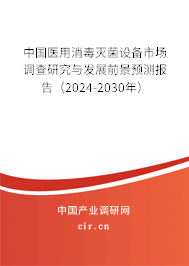 中国医用消毒灭菌设备市场调查研究与发展前景预测报告（2024-2030年）

中国产业调研网

cir.cn